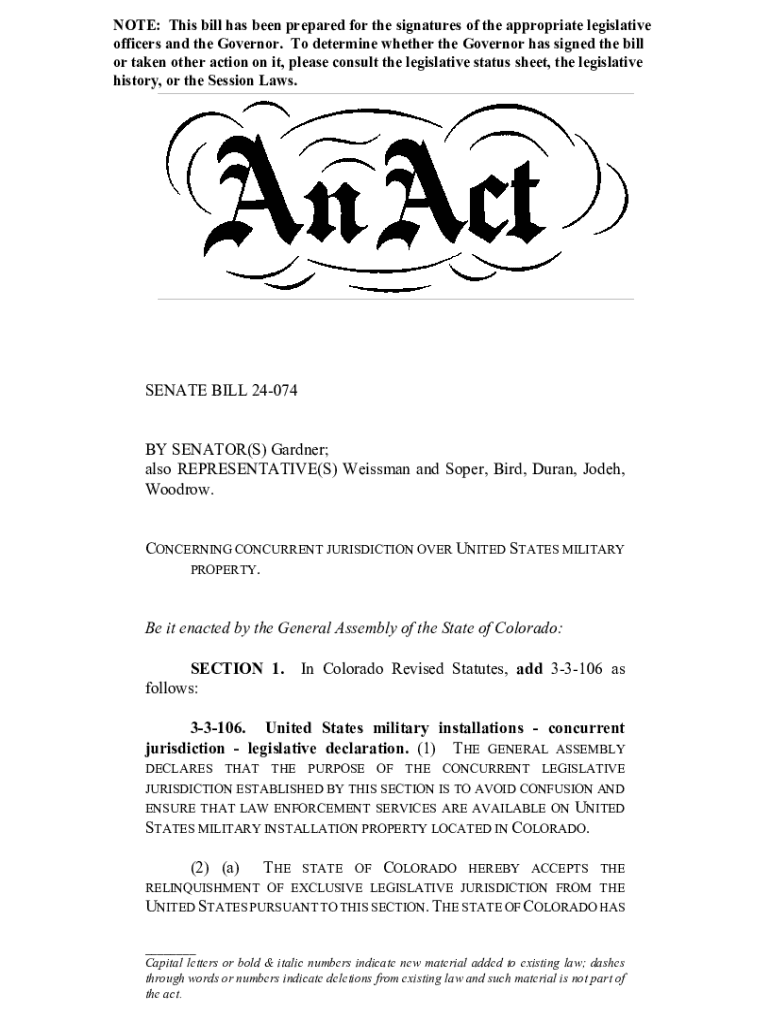 NOTE: This bill has been prepared for the signatures of the appropriate legislative officers and the Governor. To determine whether the Governor has signed the bill or taken other action on it, please consult the legislative status sheet, the legislative history, or the Session Laws.

An Act

SENATE BILL 24-074

BY SENATOR(S) Gardner;
also REPRESENTATIVE(S) Weissman and Soper, Bird, Duran, Jodeh, Woodrow.

CONCERNING CONCURRENT JURISDICTION OVER UNITED STATES MILITARY PROPERTY.

Be it enacted by the General Assembly of the State of Colorado:

SECTION 1. In Colorado Revised Statutes, add 3-3-106 as follows:

3-3-106. United States military installations - concurrent jurisdiction - legislative declaration. (1) THE GENERAL ASSEMBLY DECLARES THAT THE PURPOSE OF THE CONCURRENT LEGISLATIVE JURISDICTION ESTABLISHED BY THIS SECTION IS TO AVOID CONFUSION AND ENSURE THAT LAW ENFORCEMENT SERVICES ARE AVAILABLE ON UNITED STATES MILITARY INSTALLATION PROPERTY LOCATED IN COLORADO.

(2) (a) THE STATE OF COLORADO HEREBY ACCEPTS THE RELINQUISHMENT OF EXCLUSIVE LEGISLATIVE JURISDICTION FROM THE UNITED STATES PURSUANT TO THIS SECTION. THE STATE OF COLORADO HAS

Capital letters or bold & italic numbers indicate new material added to existing law; dashes through words or numbers indicate deletions from existing law and such material is not part of the act.